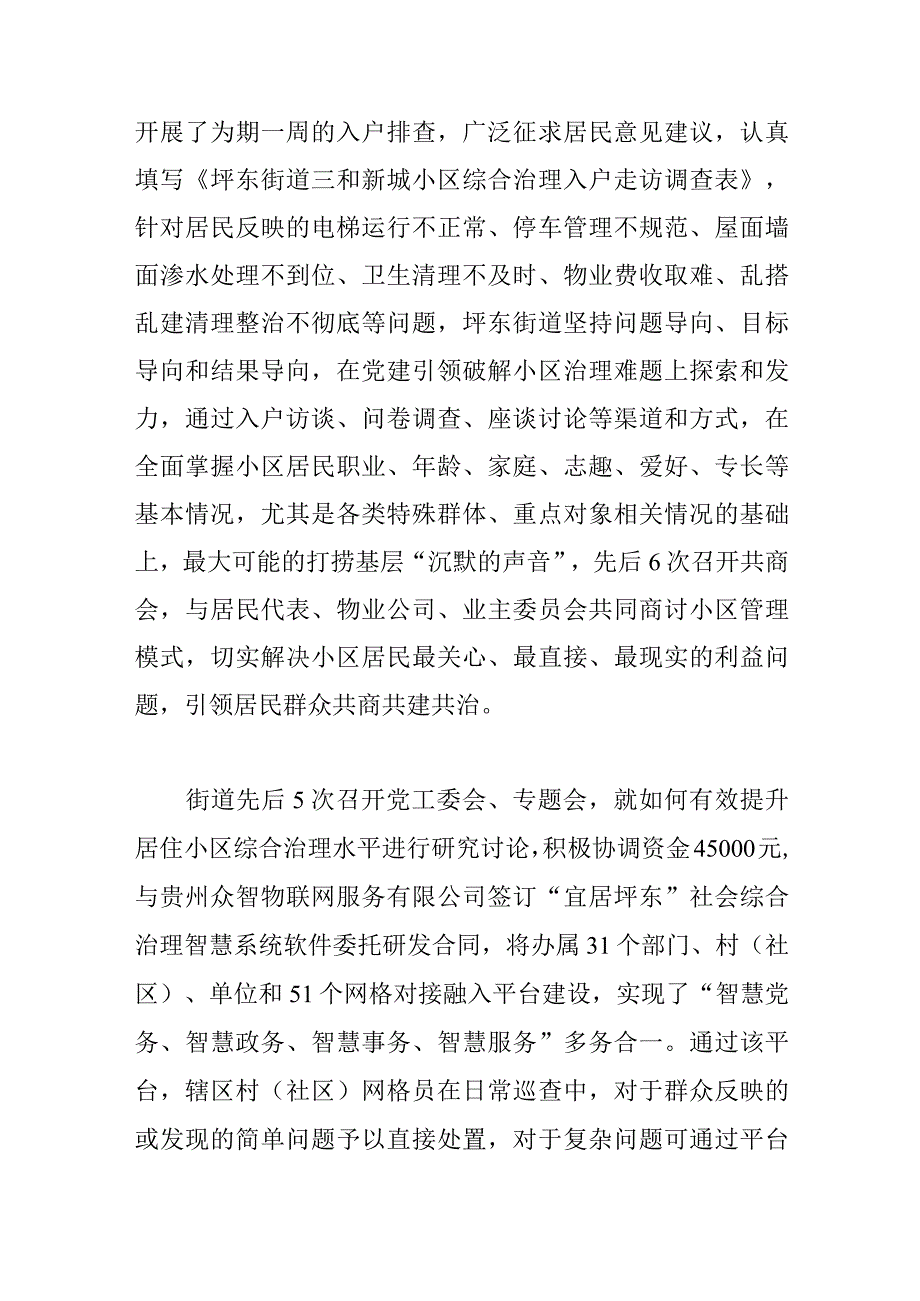 开展了为期一周的入户排查，广泛征求居民意见建议，认真填写《坪东街道三和新城小区综合治理入户走访调查表》，针对居民反映的电梯运行不正常、停车管理不规范、屋面墙面渗水处理不到位、卫生清理不及时、物业费收取难、乱搭乱建清理整治不彻底等问题，坪东街道坚持问题导向、目标导向和结果导向，在党建引领破解小区治理难题上探索和发力，通过入户访谈、问卷调查、座谈讨论等渠道和方式，在全面掌握小区居民职业、年龄、家庭、志趣、爱好、专长等基本情况，尤其是各类特殊群体、重点对象相关情况的基础上，最大可能的打捞基层“沉默的声音”，先后6次召开共商会，与居民代表、物业公司、业主委员会共同商讨小区管理模式，切实解决小区居民最关心、最直接、最现实的利益问题，引领居民群众共商共建共治。

街道先后5次召开党工委会、专题会，就如何有效提升居住小区综合治理水平进行研究讨论，积极协调资金45000元，与贵州众智物联网服务有限公司签订“宜居坪东”社会综合治理智慧系统软件委托研发合同，将办属31个部门、村（社区）、单位和51个网格对接融入平台建设，实现了“智慧党务、智慧政务、智慧事务、智慧服务”多务合一。通过该平台，辖区村（社区）网格员在日常巡查中，对于群众反映的或发现的简单问题予以直接处置，对于复杂问题可通过平台